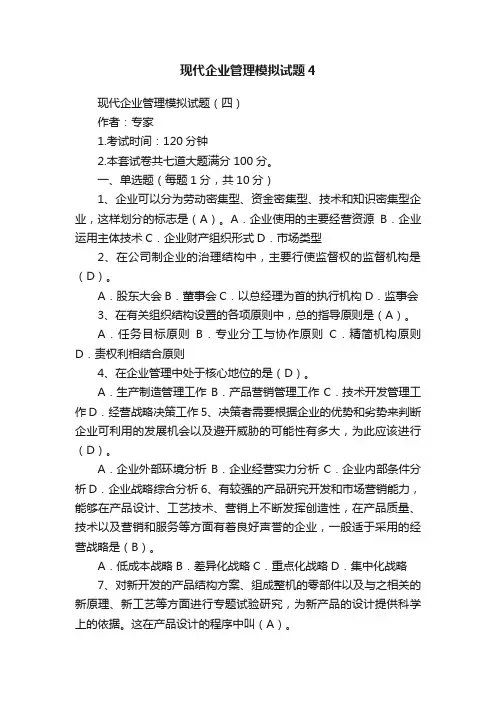 现代企业管理模拟试题4

现代企业管理模拟试题（四）

作者：专家

1.考试时间：120分钟

2.本套试卷共七道大题满分100分。

一、单选题（每题1分，共10分）

1、企业可以分为劳动密集型、资金密集型、技术和知识密集型企业，这样划分的标志是（A）。A．企业使用的主要经营资源 B．企业运用主体技术 C．企业财产组织形式 D．市场类型

2、在公司制企业的治理结构中，主要行使监督权的监督机构是（D）。

A．股东大会 B．董事会 C．以总经理为首的执行机构 D．监事会

3、在有关组织结构设置的各项原则中，总的指导原则是（A）。

A．任务目标原则 B．专业分工与协作原则 C．精简机构原则 D．责权利相结合原则

4、在企业管理中处于核心地位的是（D）。

A．生产制造管理工作 B．产品营销管理工作 C．技术开发管理工作 D．经营战略决策工作 5、决策者需要根据企业的优势和劣势来判断企业可利用的发展机会以及避开威胁的可能性有多大，为此应该进行（D）。

A．企业外部环境分析 B．企业经营实力分析 C．企业内部条件分析 D．企业战略综合分析 6、有较强的产品研究开发和市场营销能力，能够在产品设计、工艺技术、营销上不断发挥创造性，在产品质量、技术以及营销和服务等方面有着良好声誉的企业，一般适于采用的经营战略是（B）。

A．低成本战略 B．差异化战略 C．重点化战略 D．集中化战略

7、对新开发的产品结构方案、组成整机的零部件以及与之相关的新原理、新工艺等方面进行专题试验研究，为新产品的设计提供科学上的依据。这在产品设计的程序中叫（A）。